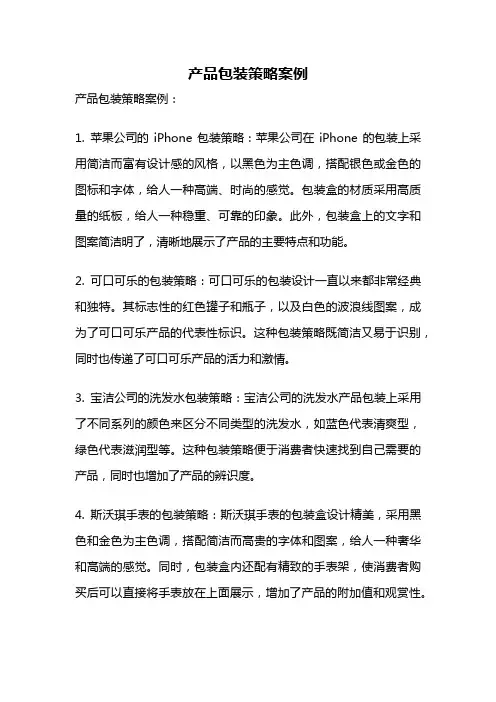 产品包装策略案例

产品包装策略案例：

1. 苹果公司的 iPhone 包装策略：苹果公司在 iPhone 的包装上采用简洁而富有设计感的风格，以黑色为主色调，搭配银色或金色的图标和字体，给人一种高端、时尚的感觉。包装盒的材质采用高质量的纸板，给人一种稳重、可靠的印象。此外，包装盒上的文字和图案简洁明了，清晰地展示了产品的主要特点和功能。

2. 可口可乐的包装策略：可口可乐的包装设计一直以来都非常经典和独特。其标志性的红色罐子和瓶子，以及白色的波浪线图案，成为了可口可乐产品的代表性标识。这种包装策略既简洁又易于识别，同时也传递了可口可乐产品的活力和激情。

3. 宝洁公司的洗发水包装策略：宝洁公司的洗发水产品包装上采用了不同系列的颜色来区分不同类型的洗发水，如蓝色代表清爽型，绿色代表滋润型等。这种包装策略便于消费者快速找到自己需要的产品，同时也增加了产品的辨识度。

4. 斯沃琪手表的包装策略：斯沃琪手表的包装盒设计精美，采用黑色和金色为主色调，搭配简洁而高贵的字体和图案，给人一种奢华和高端的感觉。同时，包装盒内还配有精致的手表架，使消费者购买后可以直接将手表放在上面展示，增加了产品的附加值和观赏性。